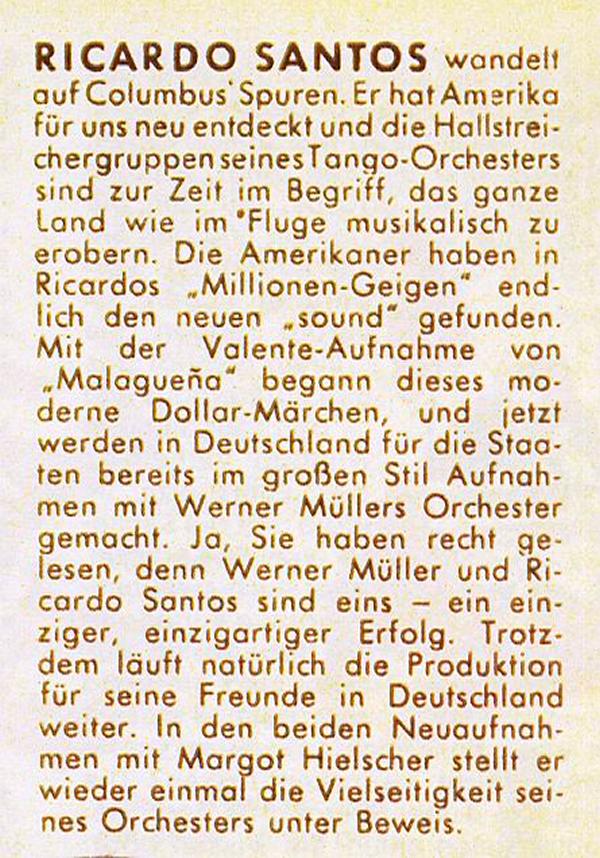 RICARDO SANTOS wandelt auf Columbus' Spuren. Er hat Amerika für uns neu entdeckt und die Hallstreichergruppen seines Tango-Orchesters sind zur Zeit im Begriff, das ganze Land wie im Fluge musikalisch zu erobern. Die Amerikaner haben in Ricardos „Millionen-Geigen" endlich den neuen „sound" gefunden. Mit der Valente-Aufnahme von „Malagueña" begann dieses moderne Dollar-Märchen, und jetzt werden in Deutschland für die Staaten bereits im großen Stil Aufnahmen mit Werner Müllers Orchester gemacht. Ja, Sie haben recht gelesen, denn Werner Müller und Ricardo Santos sind eins – ein einziger, einzigartiger Erfolg. Trotzdem läuft natürlich die Produktion für seine Freunde in Deutschland weiter. In den beiden Neuaufnahmen mit Margot Hielscher stellt er wieder einmal die Vielseitigkeit seines Orchesters unter Beweis.